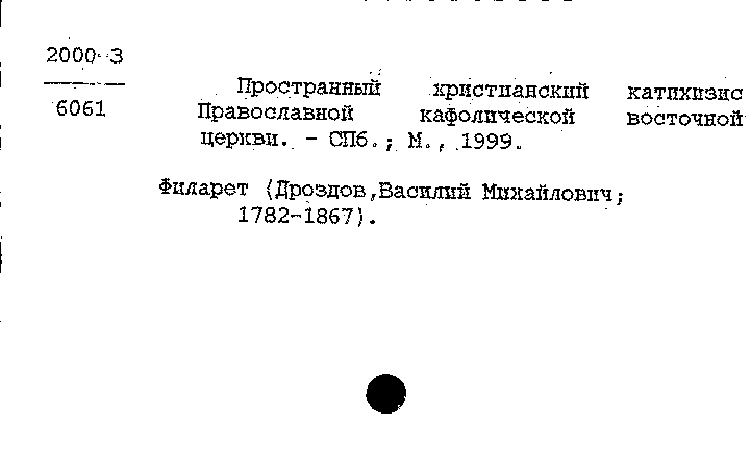 2000-3
6061

Пространный христианский катихизис Православной кафолической восточной церкви. - СПб.; М., 1999.

Филарет (Дроздов,Василий Михайлович; 1782-1867).